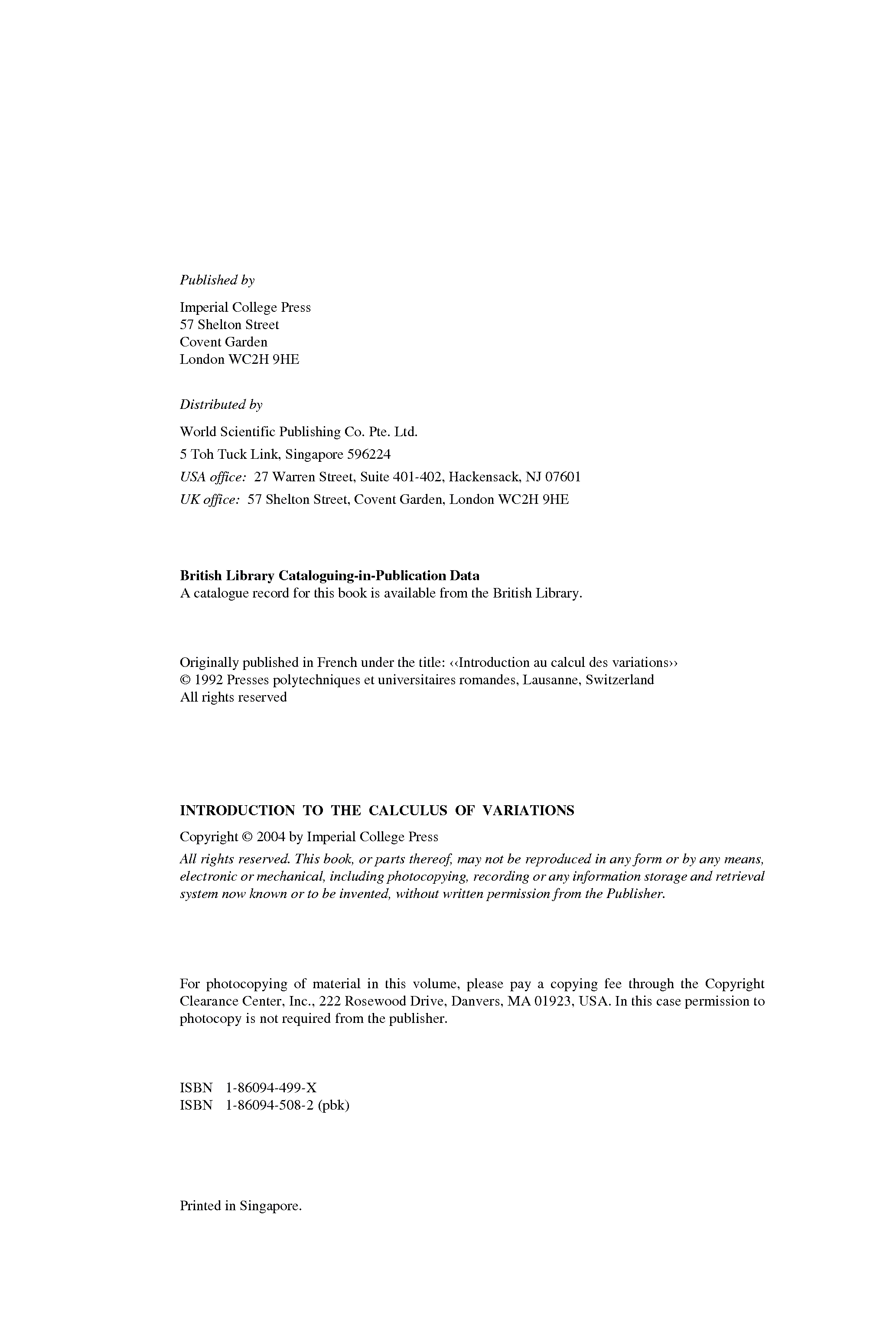 Published by

Imperial College Press
57 Shelton Street
Covent Garden
London WC2H 9HE

Distributed by

World Scientific Publishing Co. Pte. Ltd.
5 Toh Tuck Link, Singapore 596224
USA office: 27 Warren Street, Suite 401-402, Hackensack, NJ 07601
UK office: 57 Shelton Street, Covent Garden, London WC2H 9HE

British Library Cataloguing-in-Publication Data
A catalogue record for this book is available from the British Library.

Originally published in French under the title: ‹‹Introduction au calcul des variations››
© 1992 Presses polytechniques et universitaires romandes, Lausanne, Switzerland
All rights reserved

INTRODUCTION TO THE CALCULUS OF VARIATIONS

Copyright © 2004 by Imperial College Press

All rights reserved. This book, or parts thereof, may not be reproduced in any form or by any means, electronic or mechanical, including photocopying, recording or any information storage and retrieval system now known or to be invented, without written permission from the Publisher.

For photocopying of material in this volume, please pay a copying fee through the Copyright Clearance Center, Inc., 222 Rosewood Drive, Danvers, MA 01923, USA. In this case permission to photocopy is not required from the publisher.

ISBN 1-86094-499-X
ISBN 1-86094-508-2 (pbk)

Printed in Singapore.